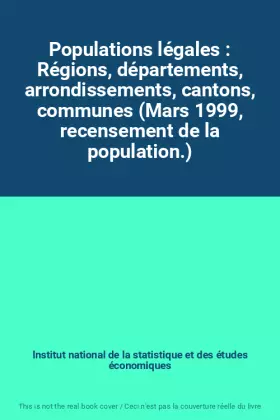 Populations légales : Régions, départements, arrondissements, cantons, communes (Mars 1999, recensement de la population.)

Institut national de la statistique et des études économiques

This is not the real book cover / Ceci n'est pas la couverture réelle du livre